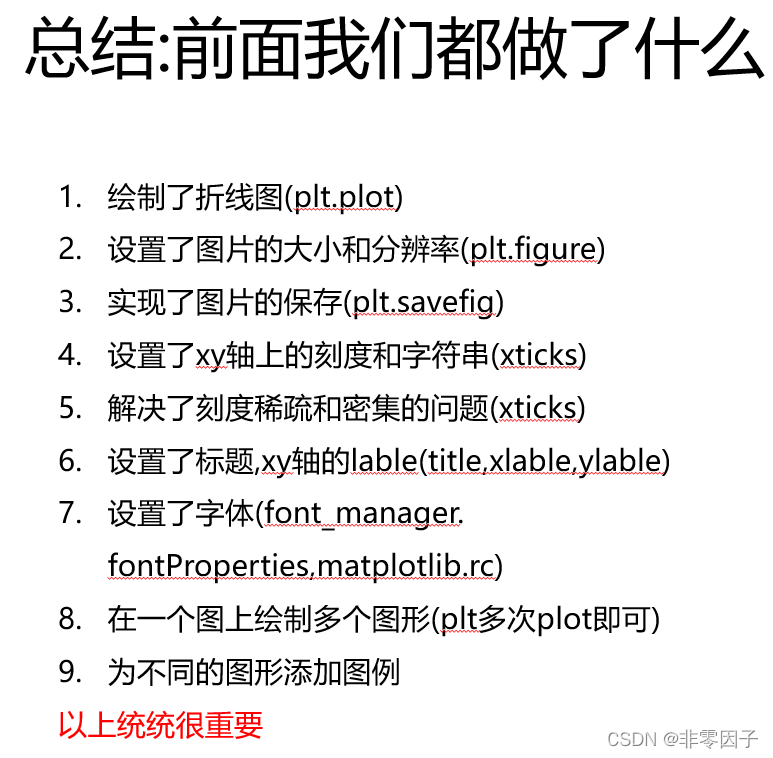 总结:前面我们都做了什么

1. 绘制了折线图(plt.plot)
2. 设置了图片的大小和分辨率(plt.figure)
3. 实现了图片的保存(plt.savefig)
4. 设置了xy轴上的刻度和字符串(xticks)
5. 解决了刻度稀疏和密集的问题(xticks)
6. 设置了标题,xy轴的lable(title,xlable,ylable)
7. 设置了字体(font_manager.fontProperties,matplotlib.rc)
8. 在一个图上绘制多个图形(plt多次plot即可)
9. 为不同的图形添加图例

以上统统很重要

CSDN @非零因子